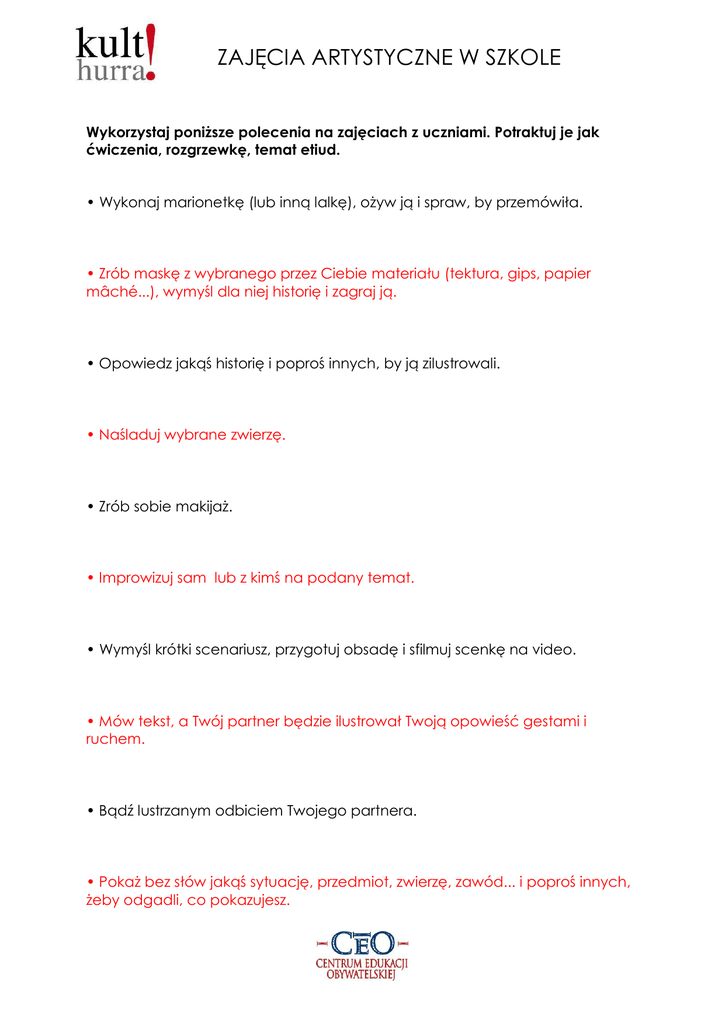 kult! hurra!

ZAJĘCIA ARTYSTYCZNE W SZKOLE

Wykorzystaj poniższe polecenia na zajęciach z uczniami. Potraktuj je jak ćwiczenia, rozgrzewkę, temat etiud.

• Wykonaj marionetkę (lub inną lalkę), ożyw ją i spraw, by przemówiła.

• Zrób maskę z wybranego przez Ciebie materiału (tektura, gips, papier mâché...), wymyśl dla niej historię i zagraj ją.

• Opowiedz jakąś historię i poproś innych, by ją zilustrowali.

• Naśladuj wybrane zwierzę.

• Zrób sobie makijaż.

• Improwizuj sam lub z kimś na podany temat.

• Wymyśl krótki scenariusz, przygotuj obsadę i sfilmuj scenkę na video.

• Mów tekst, a Twój partner będzie ilustrował Twoją opowieść gestami i ruchem.

• Bądź lustrzanym odbiciem Twojego partnera.

• Pokaż bez słów jakąś sytuację, przedmiot, zwierzę, zawód... i poproś innych, żeby odgadli, co pokazujesz.

CEO
CENTRUM EDUKACJI OBYWATELSKIEJ